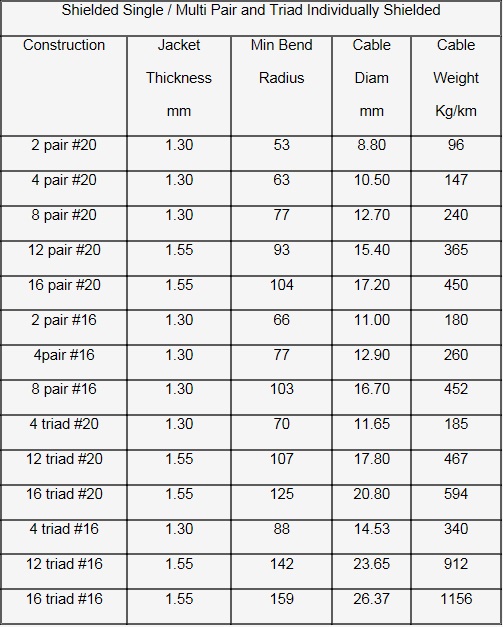 Shielded Single / Multi Pair and Triad Individually Shielded

| Construction | Jacket Thickness mm | Min Bend Radius | Cable Diam mm | Cable Weight Kg/km |
|---|---|---|---|---|
| 2 pair #20 | 1.30 | 53 | 8.80 | 96 |
| 4 pair #20 | 1.30 | 63 | 10.50 | 147 |
| 8 pair #20 | 1.30 | 77 | 12.70 | 240 |
| 12 pair #20 | 1.55 | 93 | 15.40 | 365 |
| 16 pair #20 | 1.55 | 104 | 17.20 | 450 |
| 2 pair #16 | 1.30 | 66 | 11.00 | 180 |
| 4pair #16 | 1.30 | 77 | 12.90 | 260 |
| 8 pair #16 | 1.30 | 103 | 16.70 | 452 |
| 4 triad #20 | 1.30 | 70 | 11.65 | 185 |
| 12 triad #20 | 1.55 | 107 | 17.80 | 467 |
| 16 triad #20 | 1.55 | 125 | 20.80 | 594 |
| 4 triad #16 | 1.30 | 88 | 14.53 | 340 |
| 12 triad #16 | 1.55 | 142 | 23.65 | 912 |
| 16 triad #16 | 1.55 | 159 | 26.37 | 1156 |